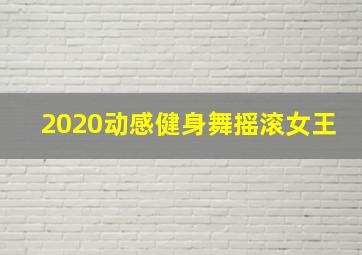 2020动感健身舞摇滚女王